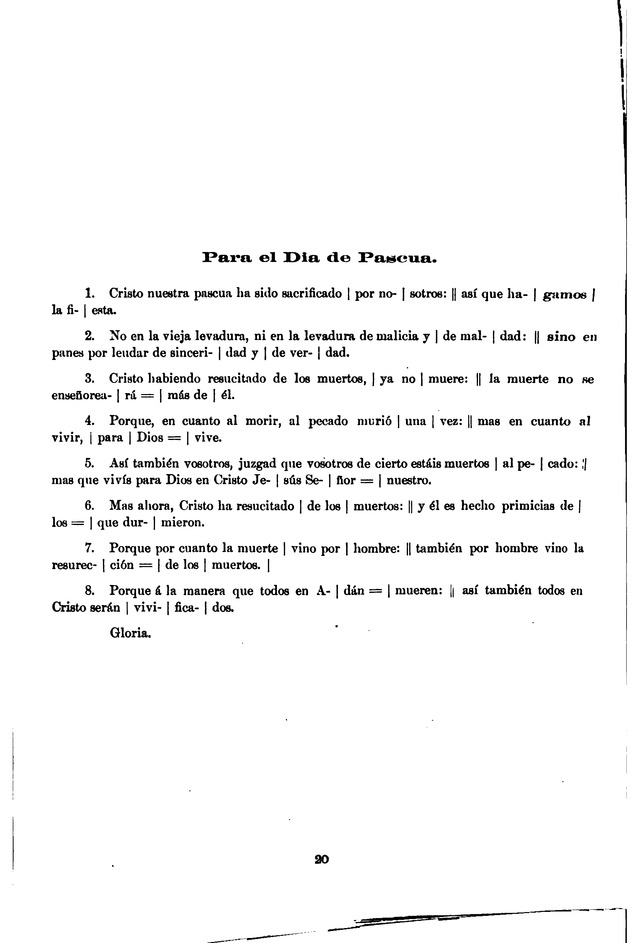 Para el Dia de Pascua.

1. Cristo nuestra pascua ha sido sacrificado | por no- | sotros: || así que ha- | gamos | la fi- | esta.

2. No en la vieja levadura, ni en la levadura de malicia y | de mal- | dad: || sino en panes por leudar de sinceri- | dad y | de ver- | dad.

3. Cristo habiendo resucitado de los muertos, | ya no | muere: || la muerte no se enseñorea- | rá = | más de | él.

4. Porque, en cuanto al morir, al pecado murió | una | vez: || mas en cuanto al vivir, | para | Dios = | vive.

5. Así también vosotros, juzgad que vosotros de cierto estáis muertos | al pe- | cado: || mas que vivís para Dios en Cristo Je- | sús Se- | ñor = | nuestro.

6. Mas ahora, Cristo ha resucitado | de los | muertos: || y él es hecho primicias de | los = | que dur- | mieron.

7. Porque por cuanto la muerte | vino por | hombre: || también por hombre vino la resurec- | ción = | de los | muertos. |

8. Porque á la manera que todos en A- | dán = | mueren: || así también todos en Cristo serán | vivi- | fica- | dos.

Gloria.

20